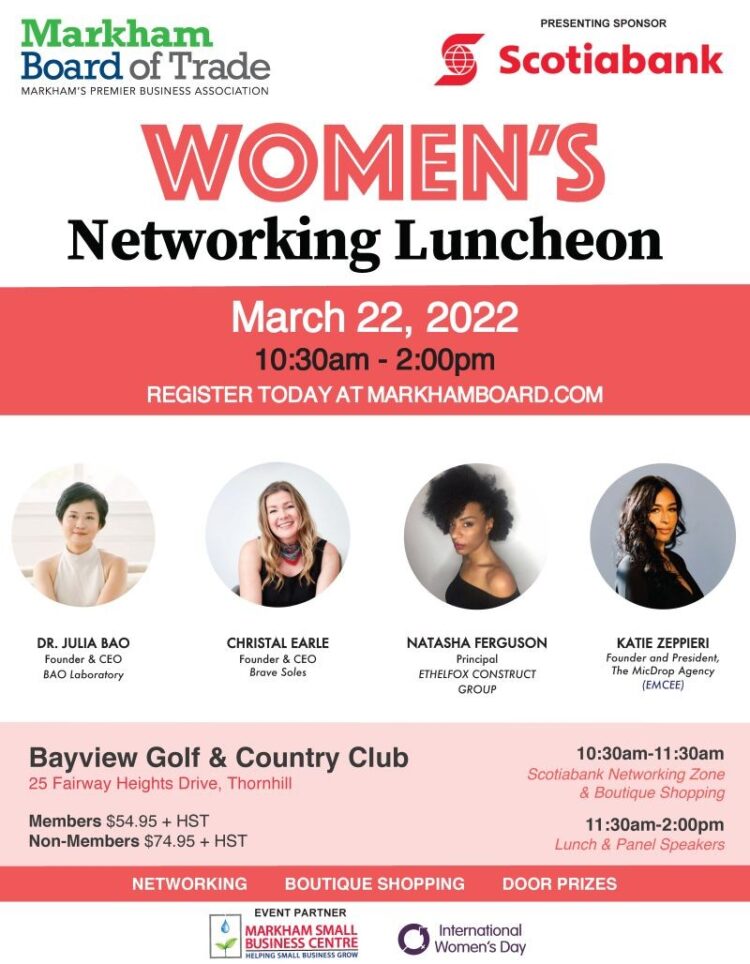 Markham Board of Trade
MARKHAM'S PREMIER BUSINESS ASSOCIATION

PRESENTING SPONSOR
Scotiabank

WOMEN'S
Networking Luncheon

March 22, 2022
10:30am - 2:00pm
REGISTER TODAY AT MARKHAMBOARD.COM

DR. JULIA BAO
Founder & CEO
BAO Laboratory

CHRISTAL EARLE
Founder & CEO
Brave Soles

NATASHA FERGUSON
Principal
ETHELFOX CONSTRUCT GROUP

KATIE ZEPPIERI
Founder and President,
The MicDrop Agency
(EMCEE)

Bayview Golf & Country Club
25 Fairway Heights Drive, Thornhill

Members $54.95 + HST
Non-Members $74.95 + HST

10:30am-11:30am
Scotiabank Networking Zone & Boutique Shopping

11:30am-2:00pm
Lunch & Panel Speakers

NETWORKING BOUTIQUE SHOPPING DOOR PRIZES

EVENT PARTNER
MARKHAM SMALL BUSINESS CENTRE
HELPING SMALL BUSINESS GROW

International Women's Day